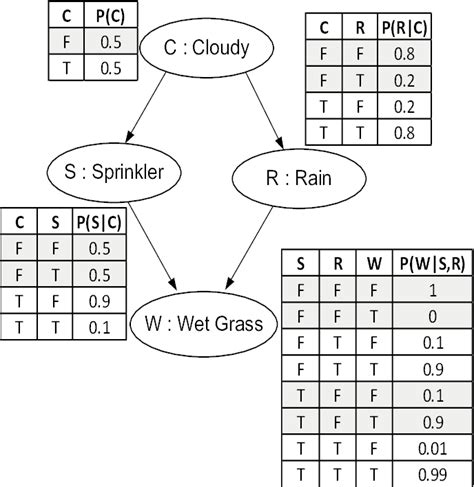 | C | P(C) |
|---|---|
| F | 0.5 |
| T | 0.5 |

C : Cloudy

| C | R | P(R\|C) |
|---|---|---|
| F | F | 0.8 |
| F | T | 0.2 |
| T | F | 0.2 |
| T | T | 0.8 |

S : Sprinkler

R : Rain

| C | S | P(S\|C) |
|---|---|---|
| F | F | 0.5 |
| F | T | 0.5 |
| T | F | 0.9 |
| T | T | 0.1 |

W : Wet Grass

| S | R | W | P(W\|S,R) |
|---|---|---|---|
| F | F | F | 1 |
| F | F | T | 0 |
| F | T | F | 0.1 |
| F | T | T | 0.9 |
| T | F | F | 0.1 |
| T | F | T | 0.9 |
| T | T | F | 0.01 |
| T | T | T | 0.99 |